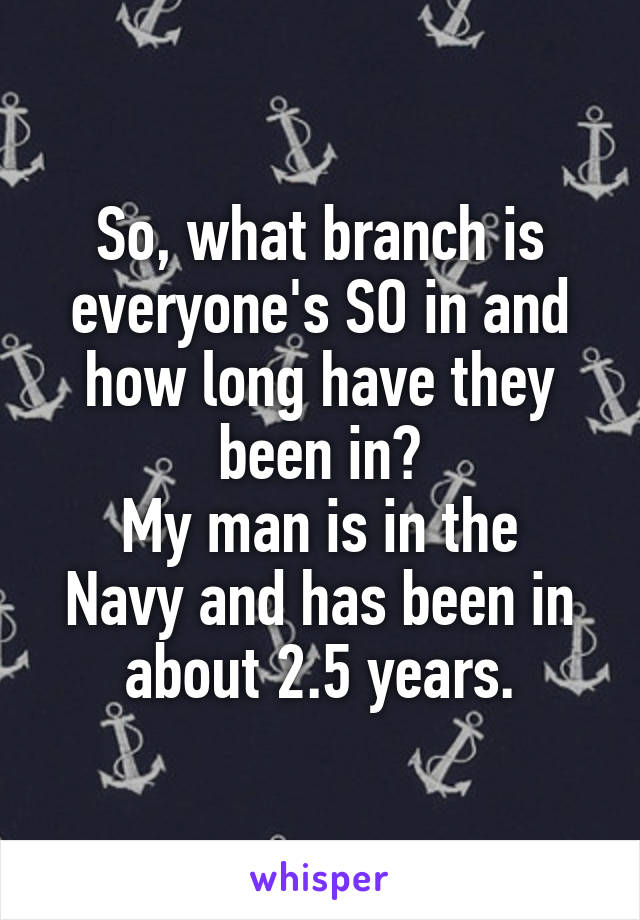 So, what branch is everyone's SO in and how long have they been in?
My man is in the Navy and has been in about 2.5 years.

whisper